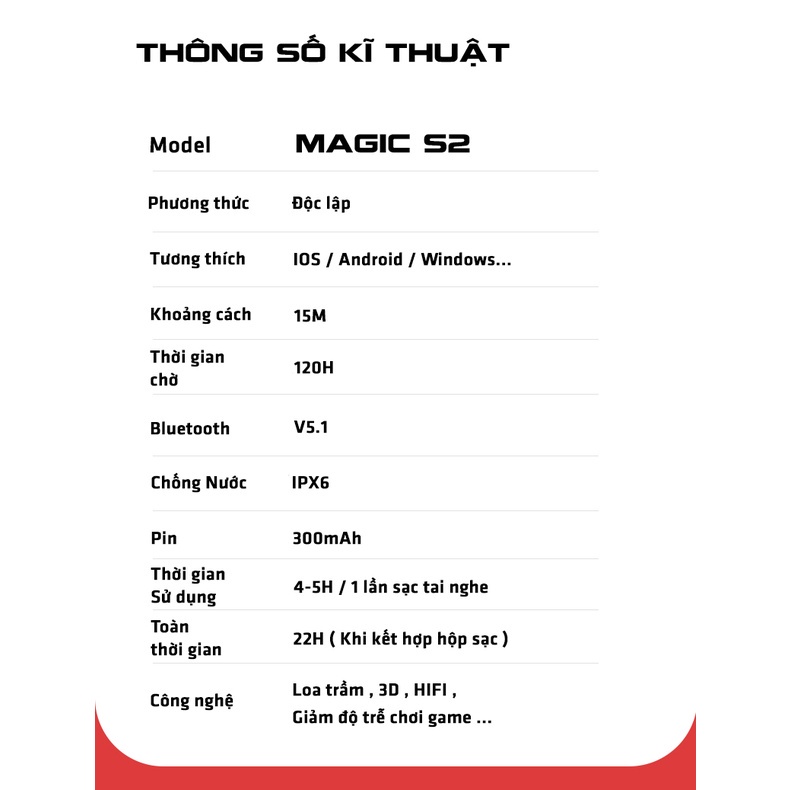 THÔNG SỐ KĨ THUẬT

| Model | MAGIC S2 |
|---|---|
| Phương thức | Độc lập |
| Tương thích | IOS / Android / Windows... |
| Khoảng cách | 15M |
| Thời gian chờ | 120H |
| Bluetooth | V5.1 |
| Chống Nước | IPX6 |
| Pin | 300mAh |
| Thời gian Sử dụng | 4-5H / 1 lần sạc tai nghe |
| Toàn thời gian | 22H ( Khi kết hợp hộp sạc ) |
| Công nghệ | Loa trầm , 3D , HIFI , Giảm độ trễ chơi game ... |